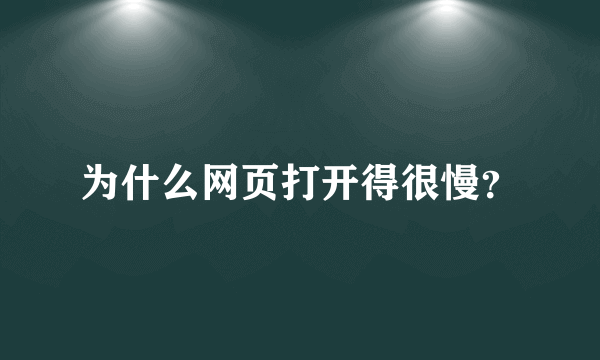 为什么网页打开得很慢?